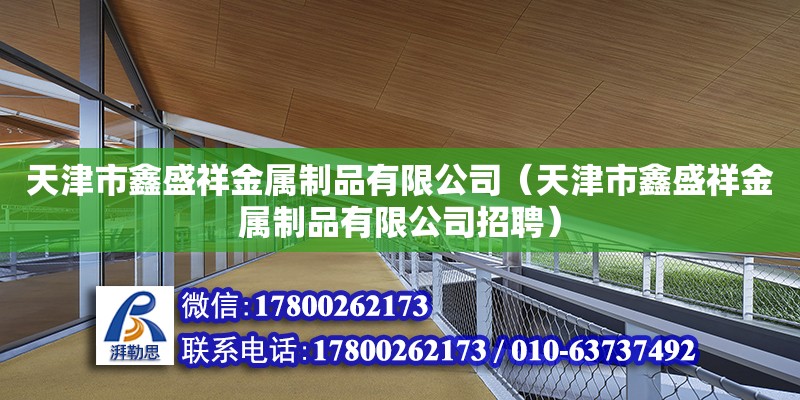 天津市鑫盛祥金属制品有限公司（天津市鑫盛祥金属制品有限公司招聘）

湃勒思

微信:17800262173

联系电话:17800262173 / 010-63737492